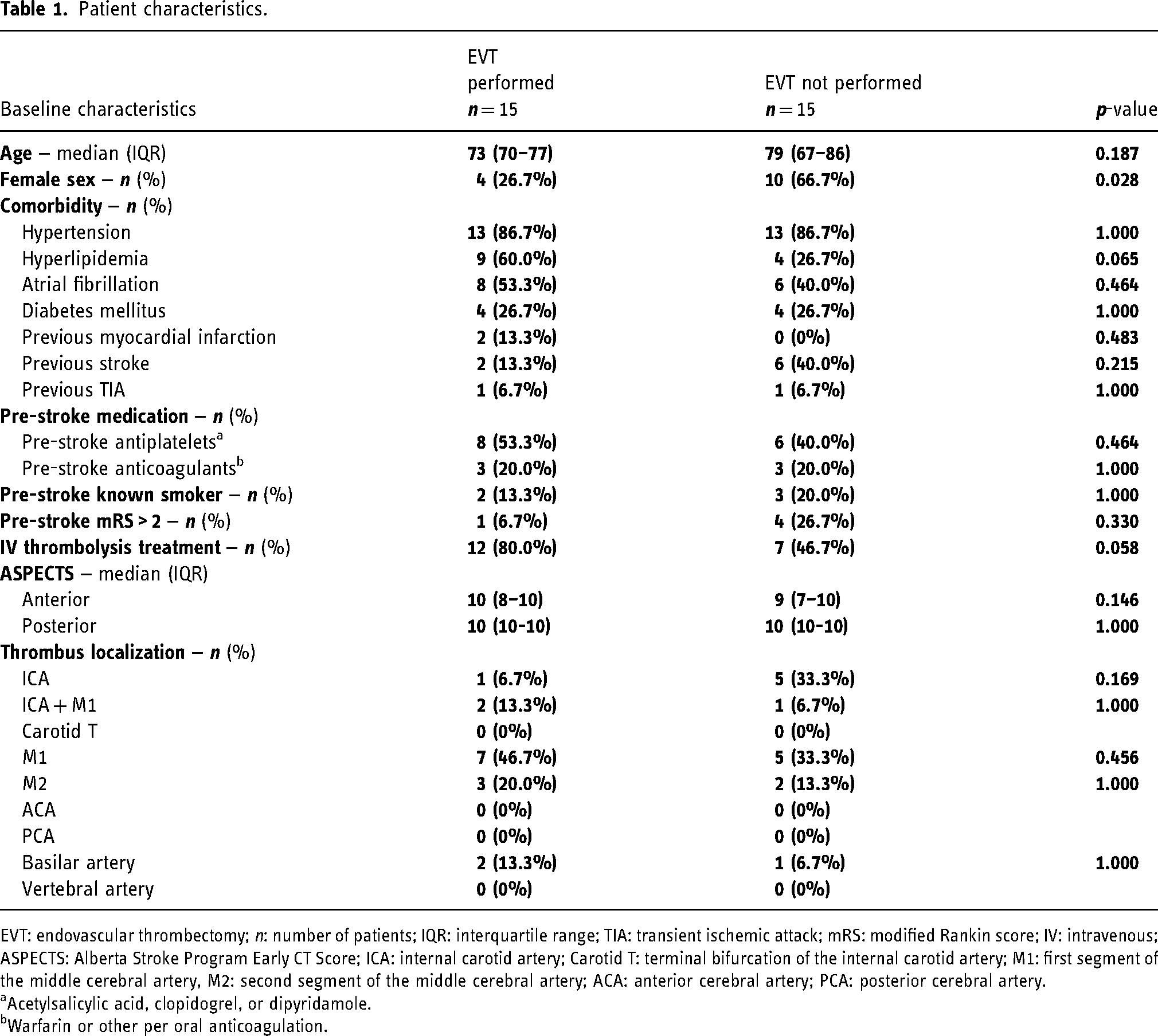 Table 1. Patient characteristics.

| Baseline characteristics | EVT performed n = 15 | EVT not performed n = 15 | p-value |
|---|---|---|---|
| Age – median (IQR) | 73 (70–77) | 79 (67–86) | 0.187 |
| Female sex – n (%) | 4 (26.7%) | 10 (66.7%) | 0.028 |
| Comorbidity – n (%) | | | |
| Hypertension | 13 (86.7%) | 13 (86.7%) | 1.000 |
| Hyperlipidemia | 9 (60.0%) | 4 (26.7%) | 0.065 |
| Atrial fibrillation | 8 (53.3%) | 6 (40.0%) | 0.464 |
| Diabetes mellitus | 4 (26.7%) | 4 (26.7%) | 1.000 |
| Previous myocardial infarction | 2 (13.3%) | 0 (0%) | 0.483 |
| Previous stroke | 2 (13.3%) | 6 (40.0%) | 0.215 |
| Previous TIA | 1 (6.7%) | 1 (6.7%) | 1.000 |
| Pre-stroke medication – n (%) | | | |
| Pre-stroke antiplatelets$^{a}$ | 8 (53.3%) | 6 (40.0%) | 0.464 |
| Pre-stroke anticoagulants$^{b}$ | 3 (20.0%) | 3 (20.0%) | 1.000 |
| Pre-stroke known smoker – n (%) | 2 (13.3%) | 3 (20.0%) | 1.000 |
| Pre-stroke mRS > 2 – n (%) | 1 (6.7%) | 4 (26.7%) | 0.330 |
| IV thrombolysis treatment – n (%) | 12 (80.0%) | 7 (46.7%) | 0.058 |
| ASPECTS – median (IQR) | | | |
| Anterior | 10 (8–10) | 9 (7–10) | 0.146 |
| Posterior | 10 (10-10) | 10 (10-10) | 1.000 |
| Thrombus localization – n (%) | | | |
| ICA | 1 (6.7%) | 5 (33.3%) | 0.169 |
| ICA + M1 | 2 (13.3%) | 1 (6.7%) | 1.000 |
| Carotid T | 0 (0%) | 0 (0%) | |
| M1 | 7 (46.7%) | 5 (33.3%) | 0.456 |
| M2 | 3 (20.0%) | 2 (13.3%) | 1.000 |
| ACA | 0 (0%) | 0 (0%) | |
| PCA | 0 (0%) | 0 (0%) | |
| Basilar artery | 2 (13.3%) | 1 (6.7%) | 1.000 |
| Vertebral artery | 0 (0%) | 0 (0%) | |

EVT: endovascular thrombectomy; n: number of patients; IQR: interquartile range; TIA: transient ischemic attack; mRS: modified Rankin score; IV: intravenous; ASPECTS: Alberta Stroke Program Early CT Score; ICA: internal carotid artery; Carotid T: terminal bifurcation of the internal carotid artery; M1: first segment of the middle cerebral artery, M2: second segment of the middle cerebral artery; ACA: anterior cerebral artery; PCA: posterior cerebral artery.
$^{a}$Acetylsalicylic acid, clopidogrel, or dipyridamole.
$^{b}$Warfarin or other per oral anticoagulation.